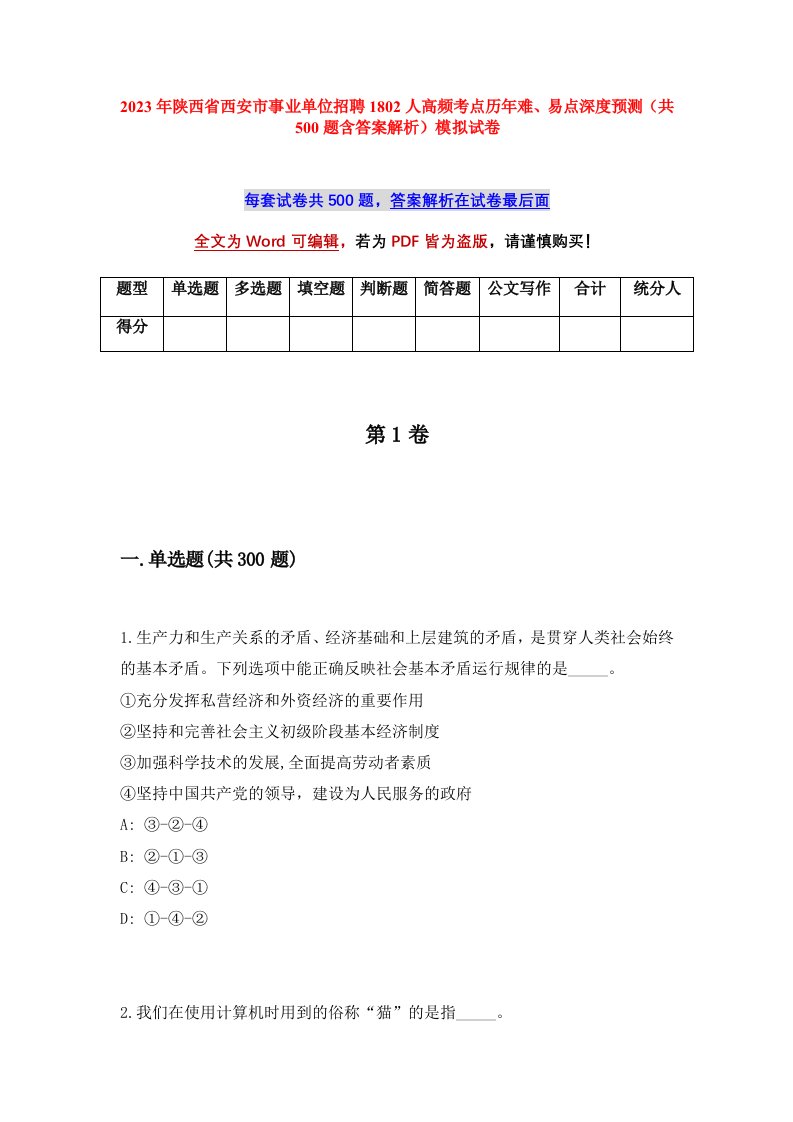 2023年陕西省西安市事业单位招聘1802人高频考点历年难、易点深度预测（共500题含答案解析）模拟试卷

每套试卷共500题，答案解析在试卷最后面

全文为Word可编辑，若为PDF皆为盗版，请谨慎购买！

| 题型 | 单选题 | 多选题 | 填空题 | 判断题 | 简答题 | 公文写作 | 合计 | 统分人 |
|---|---|---|---|---|---|---|---|---|
| 得分 | | | | | | | | |

第1卷

一.单选题(共300题)

1.生产力和生产关系的矛盾、经济基础和上层建筑的矛盾，是贯穿人类社会始终的基本矛盾。下列选项中能正确反映社会基本矛盾运行规律的是_____。
①充分发挥私营经济和外资经济的重要作用
②坚持和完善社会主义初级阶段基本经济制度
③加强科学技术的发展,全面提高劳动者素质
④坚持中国共产党的领导，建设为人民服务的政府
A: ③-②-④
B: ②-①-③
C: ④-③-①
D: ①-④-②

2.我们在使用计算机时用到的俗称“猫”的是指_____。